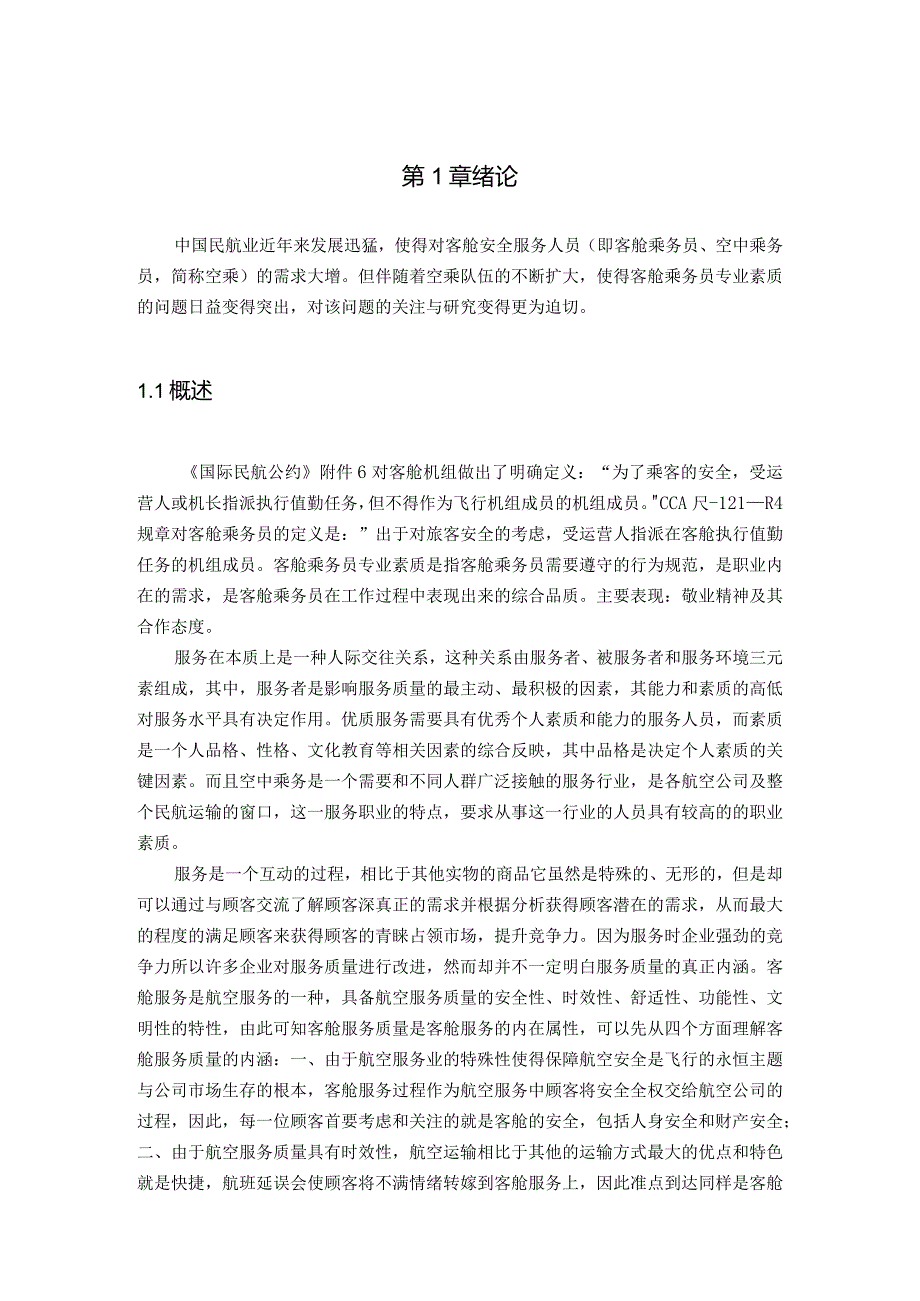 第1章绪论

中国民航业近年来发展迅猛，使得对客舱安全服务人员（即客舱乘务员、空中乘务员，简称空乘）的需求大增。但伴随着空乘队伍的不断扩大，使得客舱乘务员专业素质的问题日益变得突出，对该问题的关注与研究变得更为迫切。

1.1概述

《国际民航公约》附件6对客舱机组做出了明确定义：“为了乘客的安全，受运营人或机长指派执行值勤任务，但不得作为飞行机组成员的机组成员。"CCA尺-121—R4规章对客舱乘务员的定义是：”出于对旅客安全的考虑，受运营人指派在客舱执行值勤任务的机组成员。客舱乘务员专业素质是指客舱乘务员需要遵守的行为规范，是职业内在的需求，是客舱乘务员在工作过程中表现出来的综合品质。主要表现：敬业精神及其合作态度。

服务在本质上是一种人际交往关系，这种关系由服务者、被服务者和服务环境三元素组成，其中，服务者是影响服务质量的最主动、最积极的因素，其能力和素质的高低对服务水平具有决定作用。优质服务需要具有优秀个人素质和能力的服务人员，而素质是一个人品格、性格、文化教育等相关因素的综合反映，其中品格是决定个人素质的关键因素。而且空中乘务是一个需要和不同人群广泛接触的服务行业，是各航空公司及整个民航运输的窗口，这一服务职业的特点，要求从事这一行业的人员具有较高的的职业素质。

服务是一个互动的过程，相比于其他实物的商品它虽然是特殊的、无形的，但是却可以通过与顾客交流了解顾客深真正的需求并根据分析获得顾客潜在的需求，从而最大的程度的满足顾客来获得顾客的青睐占领市场，提升竞争力。因为服务时企业强劲的竞争力所以许多企业对服务质量进行改进，然而却并不一定明白服务质量的真正内涵。客舱服务是航空服务的一种，具备航空服务质量的安全性、时效性、舒适性、功能性、文明性的特性，由此可知客舱服务质量是客舱服务的内在属性，可以先从四个方面理解客舱服务质量的内涵：一、由于航空服务业的特殊性使得保障航空安全是飞行的永恒主题与公司市场生存的根本，客舱服务过程作为航空服务中顾客将安全全权交给航空公司的过程，因此，每一位顾客首要考虑和关注的就是客舱的安全，包括人身安全和财产安全；二、由于航空服务质量具有时效性，航空运输相比于其他的运输方式最大的优点和特色就是快捷，航班延误会使顾客将不满情绪转嫁到客舱服务上，因此准点到达同样是客舱